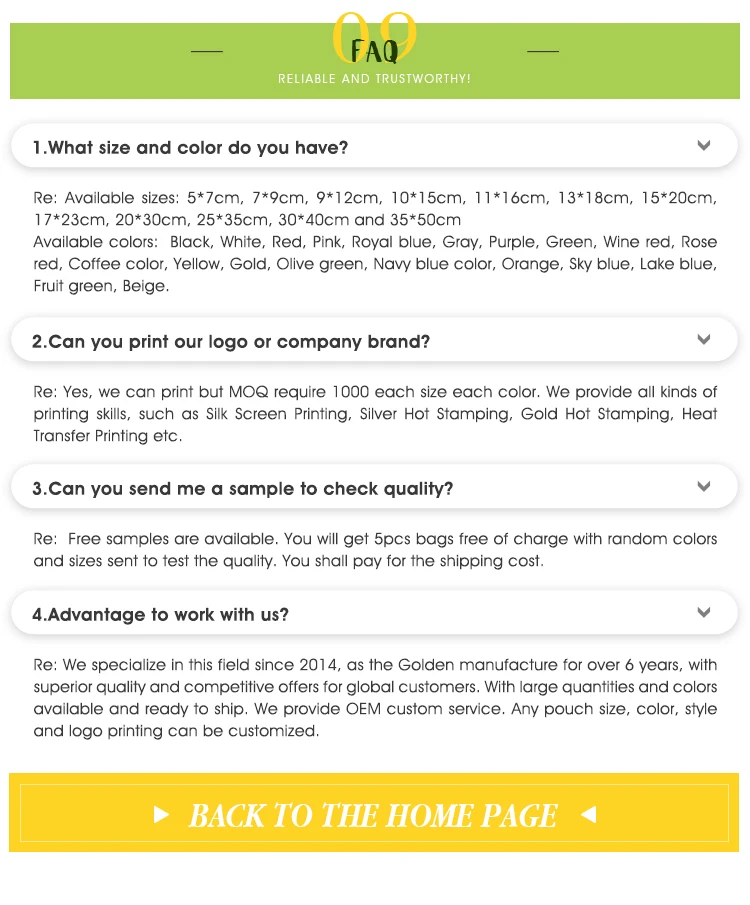 09
FAQ
RELIABLE AND TRUSTWORTHY!

1.What size and color do you have?

Re: Available sizes: 5*7cm, 7*9cm, 9*12cm, 10*15cm, 11*16cm, 13*18cm, 15*20cm, 17*23cm, 20*30cm, 25*35cm, 30*40cm and 35*50cm
Available colors: Black, White, Red, Pink, Royal blue, Gray, Purple, Green, Wine red, Rose red, Coffee color, Yellow, Gold, Olive green, Navy blue color, Orange, Sky blue, Lake blue, Fruit green, Beige.

2.Can you print our logo or company brand?

Re: Yes, we can print but MOQ require 1000 each size each color. We provide all kinds of printing skills, such as Silk Screen Printing, Silver Hot Stamping, Gold Hot Stamping, Heat Transfer Printing etc.

3.Can you send me a sample to check quality?

Re: Free samples are available. You will get 5pcs bags free of charge with random colors and sizes sent to test the quality. You shall pay for the shipping cost.

4.Advantage to work with us?

Re: We specialize in this field since 2014, as the Golden manufacture for over 6 years, with superior quality and competitive offers for global customers. With large quantities and colors available and ready to ship. We provide OEM custom service. Any pouch size, color, style and logo printing can be customized.

BACK TO THE HOME PAGE